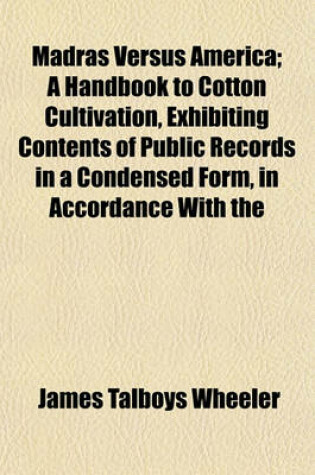 Madras Versus America; A Handbook to Cotton Cultivation, Exhibiting Contents of Public Records in a Condensed Form, in Accordance With the

James Talboys Wheeler